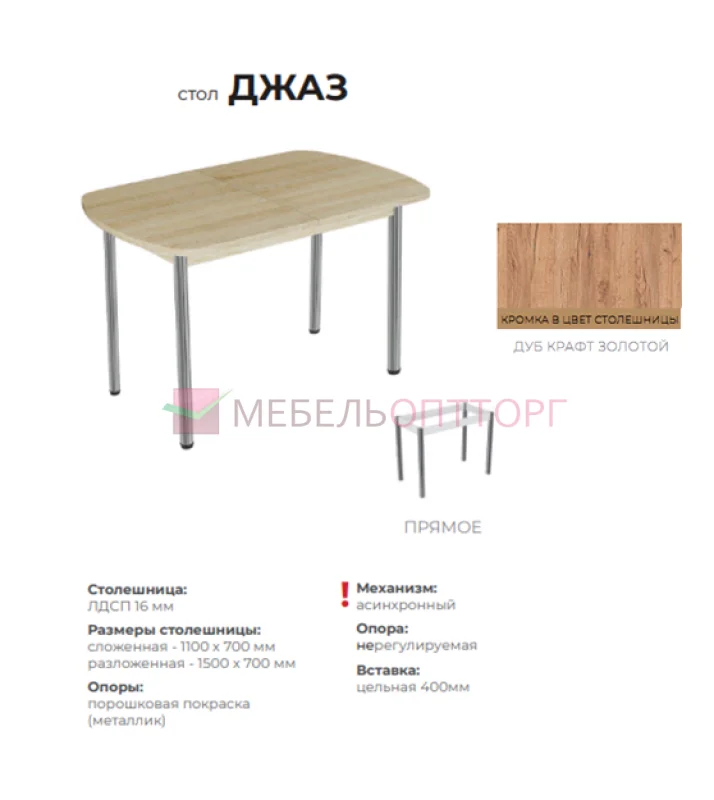 стол ДЖАЗ

КРОМКА В ЦВЕТ СТОЛЕШНИЦЫ

ДУБ КРАФТ ЗОЛОТОЙ

ПРЯМОЕ

Столешница:
ЛДСП 16 мм

Размеры столешницы:
сложенная - 1100 х 700 мм
разложенная - 1500 х 700 мм

Опоры:
порошковая покраска (металлик)

!

Механизм:
асинхронный

Опора:
нерегулируемая

Вставка:
цельная 400мм

МЕБЕЛЬОПТТОРГ